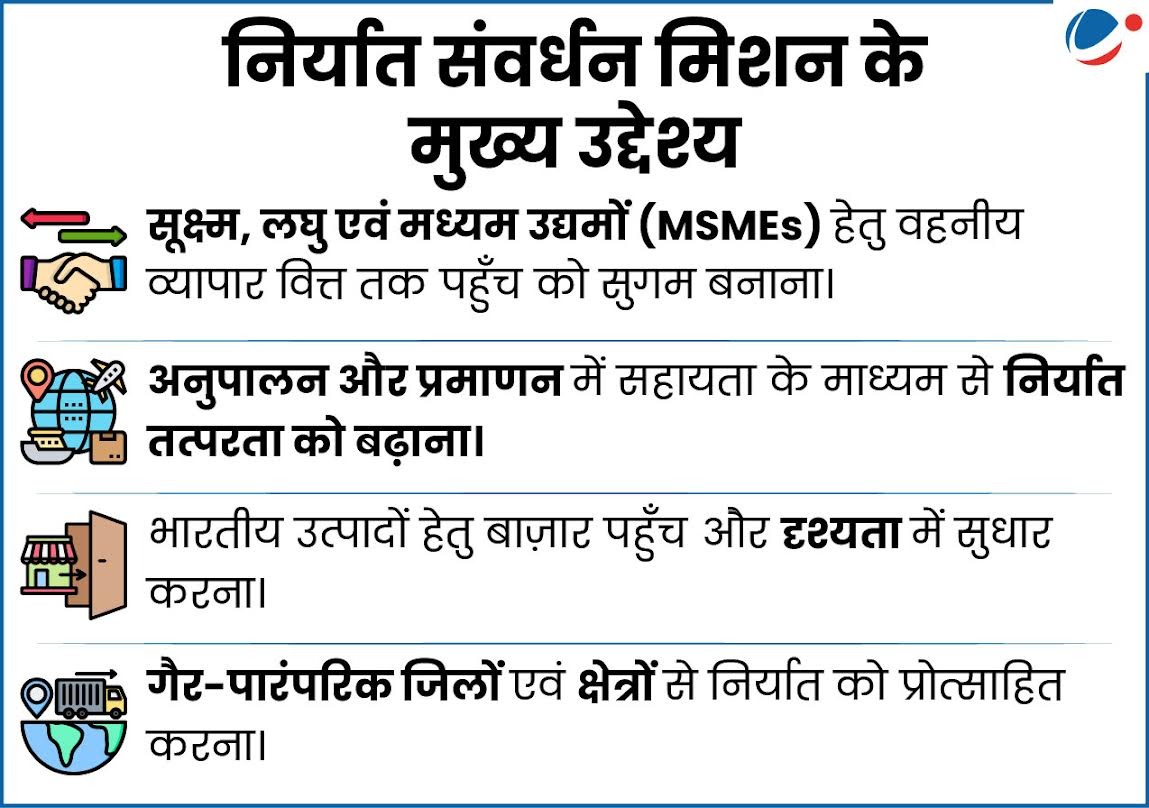 निर्यात संवर्धन मिशन के मुख्य उद्देश्य

सूक्ष्म, लघु एवं मध्यम उद्यमों (MSMEs) हेतु वहनीय व्यापार वित्त तक पहुँच को सुगम बनाना।

अनुपालन और प्रमाणन में सहायता के माध्यम से निर्यात तत्परता को बढ़ाना।

भारतीय उत्पादों हेतु बाज़ार पहुँच और दृश्यता में सुधार करना।

गैर-पारंपरिक जिलों एवं क्षेत्रों से निर्यात को प्रोत्साहित करना।